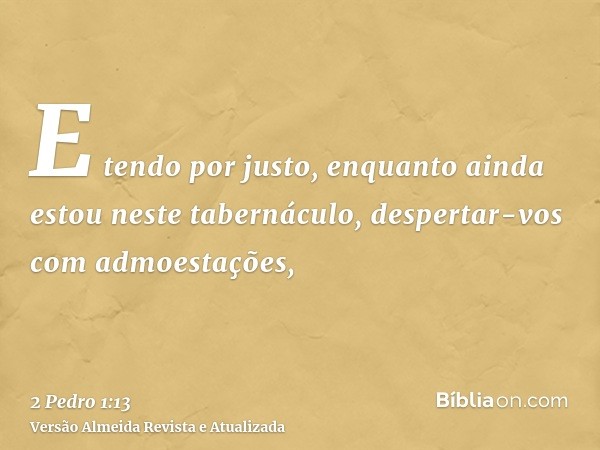 E tendo por justo, enquanto ainda estou neste tabernáculo, despertar-vos com admoestações,

2 Pedro 1:13
Versão Almeida Revista e Atualizada

Bíbliaon.com